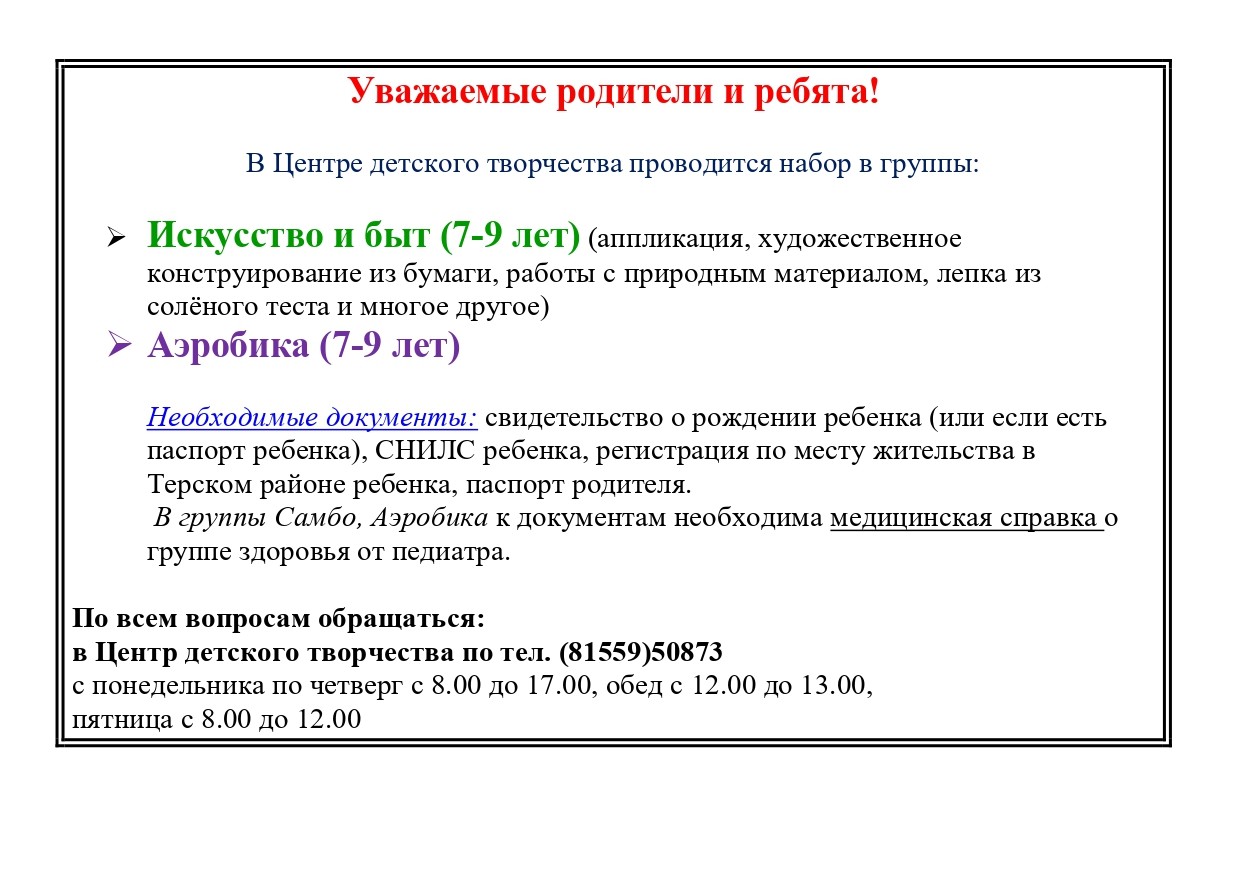 Уважаемые родители и ребята!

В Центре детского творчества проводится набор в группы:

➢ Искусство и быт (7-9 лет) (аппликация, художественное конструирование из бумаги, работы с природным материалом, лепка из солёного теста и многое другое)
➢ Аэробика (7-9 лет)

Необходимые документы: свидетельство о рождении ребенка (или если есть паспорт ребенка), СНИЛС ребенка, регистрация по месту жительства в Терском районе ребенка, паспорт родителя.
В группы Самбо, Аэробика к документам необходима медицинская справка о группе здоровья от педиатра.

По всем вопросам обращаться:
в Центр детского творчества по тел. (81559)50873
с понедельника по четверг с 8.00 до 17.00, обед с 12.00 до 13.00,
пятница с 8.00 до 12.00